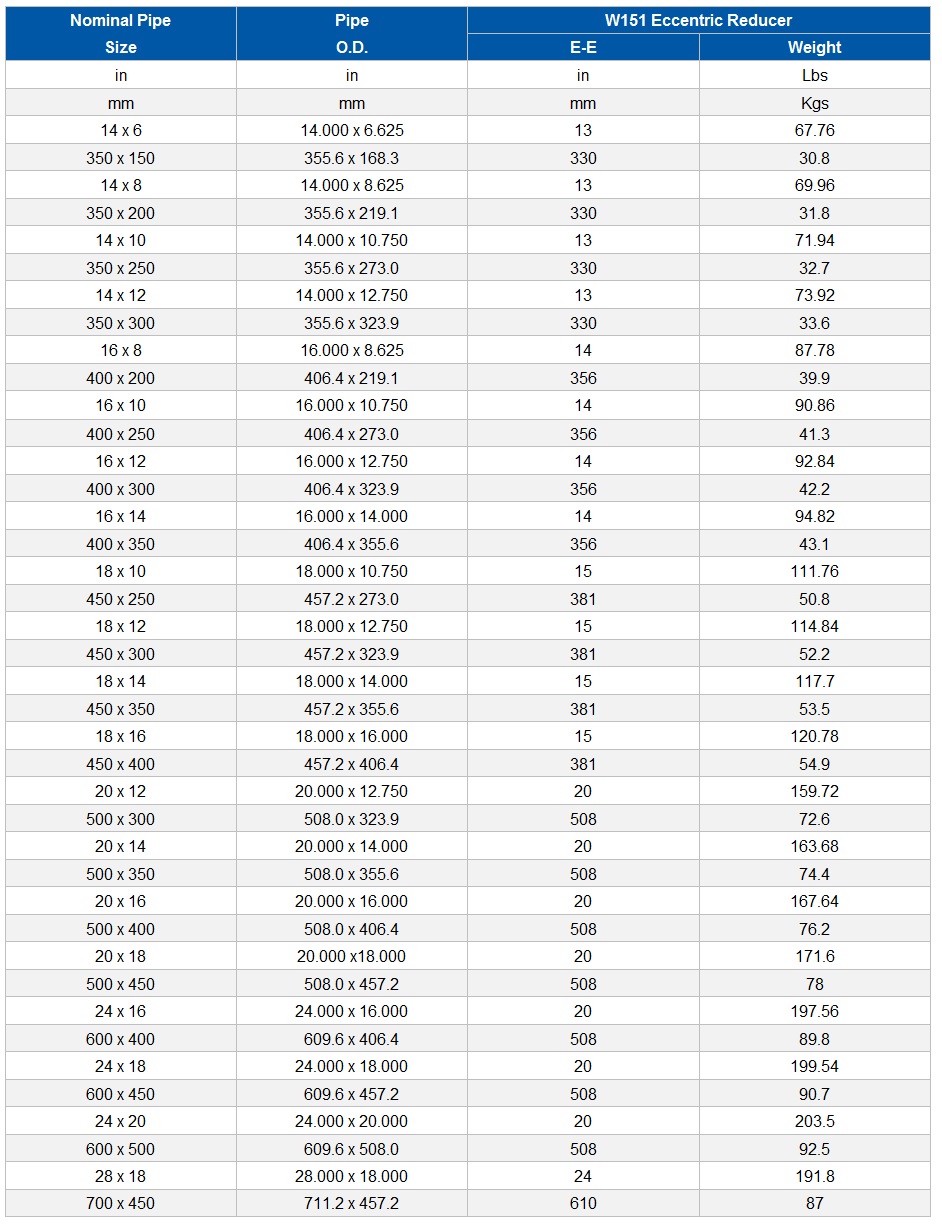 | Nominal Pipe Size | Pipe O.D. | W151 Eccentric Reducer E-E | W151 Eccentric Reducer Weight |
|---|---|---|---|
| in | in | in | Lbs |
| mm | mm | mm | Kgs |
| 14 x 6 | 14.000 x 6.625 | 13 | 67.76 |
| 350 x 150 | 355.6 x 168.3 | 330 | 30.8 |
| 14 x 8 | 14.000 x 8.625 | 13 | 69.96 |
| 350 x 200 | 355.6 x 219.1 | 330 | 31.8 |
| 14 x 10 | 14.000 x 10.750 | 13 | 71.94 |
| 350 x 250 | 355.6 x 273.0 | 330 | 32.7 |
| 14 x 12 | 14.000 x 12.750 | 13 | 73.92 |
| 350 x 300 | 355.6 x 323.9 | 330 | 33.6 |
| 16 x 8 | 16.000 x 8.625 | 14 | 87.78 |
| 400 x 200 | 406.4 x 219.1 | 356 | 39.9 |
| 16 x 10 | 16.000 x 10.750 | 14 | 90.86 |
| 400 x 250 | 406.4 x 273.0 | 356 | 41.3 |
| 16 x 12 | 16.000 x 12.750 | 14 | 92.84 |
| 400 x 300 | 406.4 x 323.9 | 356 | 42.2 |
| 16 x 14 | 16.000 x 14.000 | 14 | 94.82 |
| 400 x 350 | 406.4 x 355.6 | 356 | 43.1 |
| 18 x 10 | 18.000 x 10.750 | 15 | 111.76 |
| 450 x 250 | 457.2 x 273.0 | 381 | 50.8 |
| 18 x 12 | 18.000 x 12.750 | 15 | 114.84 |
| 450 x 300 | 457.2 x 323.9 | 381 | 52.2 |
| 18 x 14 | 18.000 x 14.000 | 15 | 117.7 |
| 450 x 350 | 457.2 x 355.6 | 381 | 53.5 |
| 18 x 16 | 18.000 x 16.000 | 15 | 120.78 |
| 450 x 400 | 457.2 x 406.4 | 381 | 54.9 |
| 20 x 12 | 20.000 x 12.750 | 20 | 159.72 |
| 500 x 300 | 508.0 x 323.9 | 508 | 72.6 |
| 20 x 14 | 20.000 x 14.000 | 20 | 163.68 |
| 500 x 350 | 508.0 x 355.6 | 508 | 74.4 |
| 20 x 16 | 20.000 x 16.000 | 20 | 167.64 |
| 500 x 400 | 508.0 x 406.4 | 508 | 76.2 |
| 20 x 18 | 20.000 x18.000 | 20 | 171.6 |
| 500 x 450 | 508.0 x 457.2 | 508 | 78 |
| 24 x 16 | 24.000 x 16.000 | 20 | 197.56 |
| 600 x 400 | 609.6 x 406.4 | 508 | 89.8 |
| 24 x 18 | 24.000 x 18.000 | 20 | 199.54 |
| 600 x 450 | 609.6 x 457.2 | 508 | 90.7 |
| 24 x 20 | 24.000 x 20.000 | 20 | 203.5 |
| 600 x 500 | 609.6 x 508.0 | 508 | 92.5 |
| 28 x 18 | 28.000 x 18.000 | 24 | 191.8 |
| 700 x 450 | 711.2 x 457.2 | 610 | 87 |